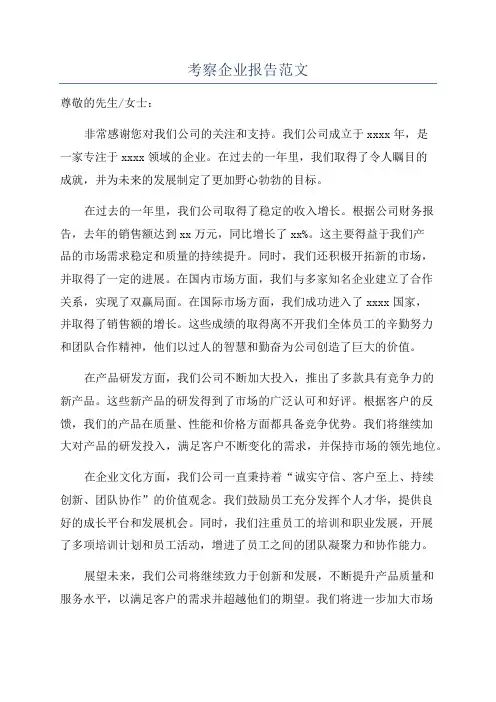 考察企业报告范文

尊敬的先生/女士：

非常感谢您对我们公司的关注和支持。我们公司成立于 xxxx 年，是一家专注于 xxxx 领域的企业。在过去的一年里，我们取得了令人瞩目的成就，并为未来的发展制定了更加野心勃勃的目标。

在过去的一年里，我们公司取得了稳定的收入增长。根据公司财务报告，去年的销售额达到 xx 万元，同比增长了 xx%。这主要得益于我们产品的市场需求稳定和质量的持续提升。同时，我们还积极开拓新的市场，并取得了一定的进展。在国内市场方面，我们与多家知名企业建立了合作关系，实现了双赢局面。在国际市场方面，我们成功进入了 xxxx 国家，并取得了销售额的增长。这些成绩的取得离不开我们全体员工的辛勤努力和团队合作精神，他们以过人的智慧和勤奋为公司创造了巨大的价值。

在产品研发方面，我们公司不断加大投入，推出了多款具有竞争力的新产品。这些新产品的研发得到了市场的广泛认可和好评。根据客户的反馈，我们的产品在质量、性能和价格方面都具备竞争优势。我们将继续加大对产品的研发投入，满足客户不断变化的需求，并保持市场的领先地位。

在企业文化方面，我们公司一直秉持着“诚实守信、客户至上、持续创新、团队协作”的价值观念。我们鼓励员工充分发挥个人才华，提供良好的成长平台和发展机会。同时，我们注重员工的培训和职业发展，开展了多项培训计划和员工活动，增进了员工之间的团队凝聚力和协作能力。

展望未来，我们公司将继续致力于创新和发展，不断提升产品质量和服务水平，以满足客户的需求并超越他们的期望。我们将进一步加大市场